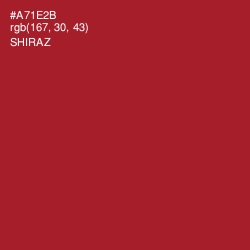 #A71E2B
rgb(167, 30, 43)
SHIRAZ